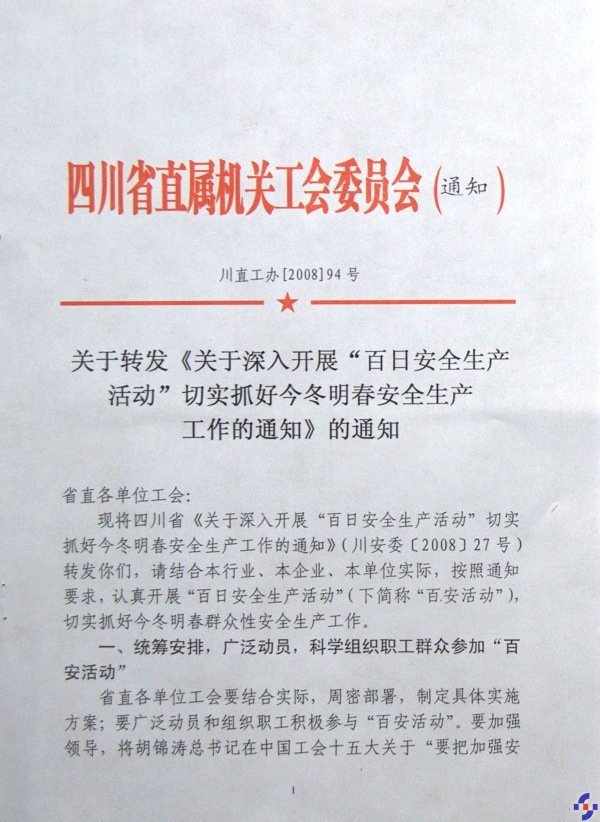 四川省直属机关工会委员会（通知）

川直工办[2008]94号

关于转发《关于深入开展“百日安全生产活动”切实抓好今冬明春安全生产工作的通知》的通知

省直各单位工会：

现将四川省《关于深入开展“百日安全生产活动”切实抓好今冬明春安全生产工作的通知》（川安委〔2008〕27号）转发你们，请结合本行业、本企业、本单位实际，按照通知要求，认真开展“百日安全生产活动”（下简称“百安活动”），切实抓好今冬明春群众性安全生产工作。

一、统筹安排，广泛动员，科学组织职工群众参加“百安活动”

省直各单位工会要结合实际，周密部署，制定具体实施方案；要广泛动员和组织职工积极参与“百安活动”。要加强领导，将胡锦涛总书记在中国工会十五大关于“要把加强安

1